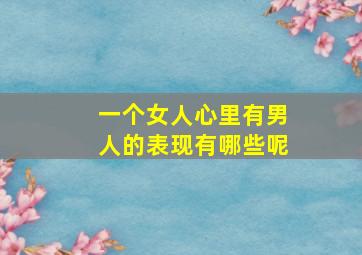 一个女人心里有男人的表现有哪些呢